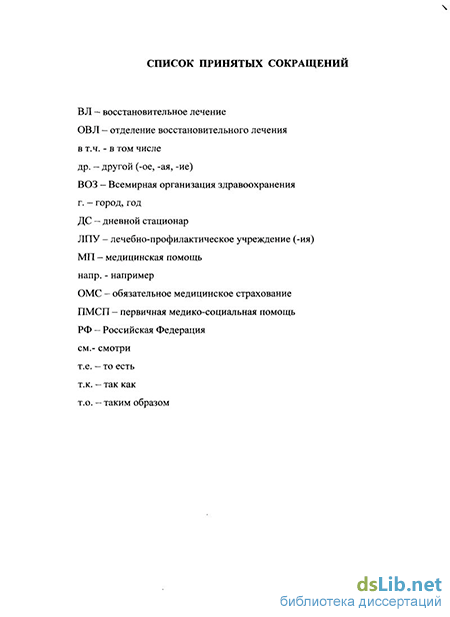 СПИСОК ПРИНЯТЫХ СОКРАЩЕНИЙ

ВЛ – восстановительное лечение
ОВЛ – отделение восстановительного лечения
в т.ч. - в том числе
др. – другой (-ое, -ая, -ие)
ВОЗ – Всемирная организация здравоохранения
г. – город, год
ДС – дневной стационар
ЛПУ – лечебно-профилактическое учреждение (-ия)
МП – медицинская помощь
напр. - например
ОМС – обязательное медицинское страхование
ПМСП – первичная медико-социальная помощь
РФ – Российская Федерация
см.- смотри
т.е. – то есть
т.к. – так как
т.о. – таким образом

dsLib.net
библиотека диссертаций